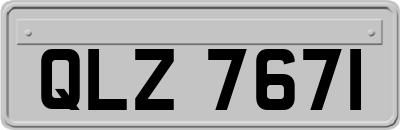 QLZ 7671